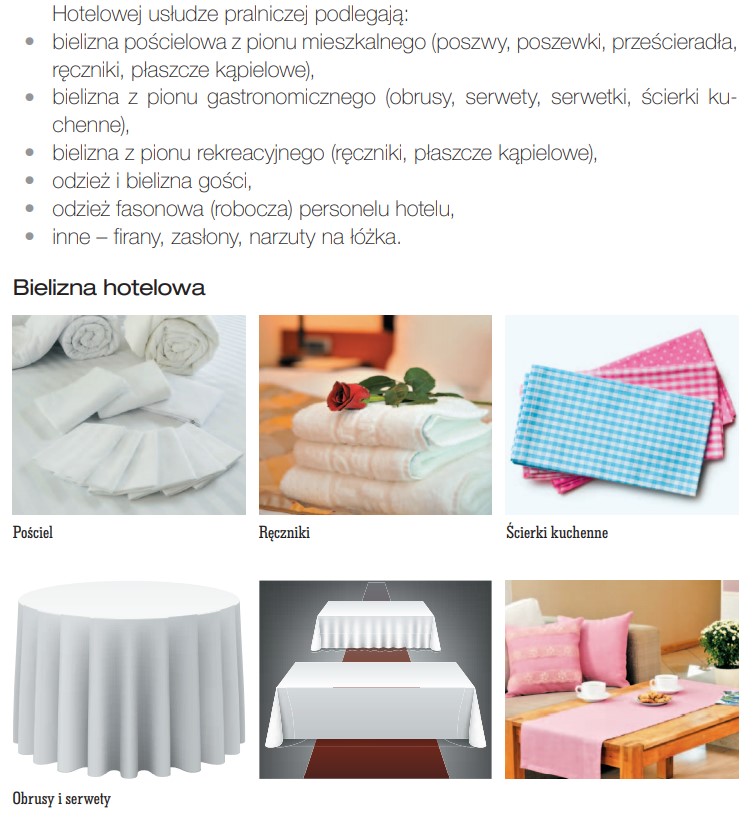 Hotelowej usłudze pralniczej podlegają:
• bielizna pościelowa z pionu mieszkalnego (poszwy, poszewki, prześcieradła, ręczniki, płaszcze kąpielowe),
• bielizna z pionu gastronomicznego (obrusy, serwety, serwetki, ścierki kuchenne),
• bielizna z pionu rekreacyjnego (ręczniki, płaszcze kąpielowe),
• odzież i bielizna gości,
• odzież fasonowa (robocza) personelu hotelu,
• inne – firany, zasłony, narzuty na łóżka.

Bielizna hotelowa

Pościel

Ręczniki

Ścierki kuchenne

Obrusy i serwety